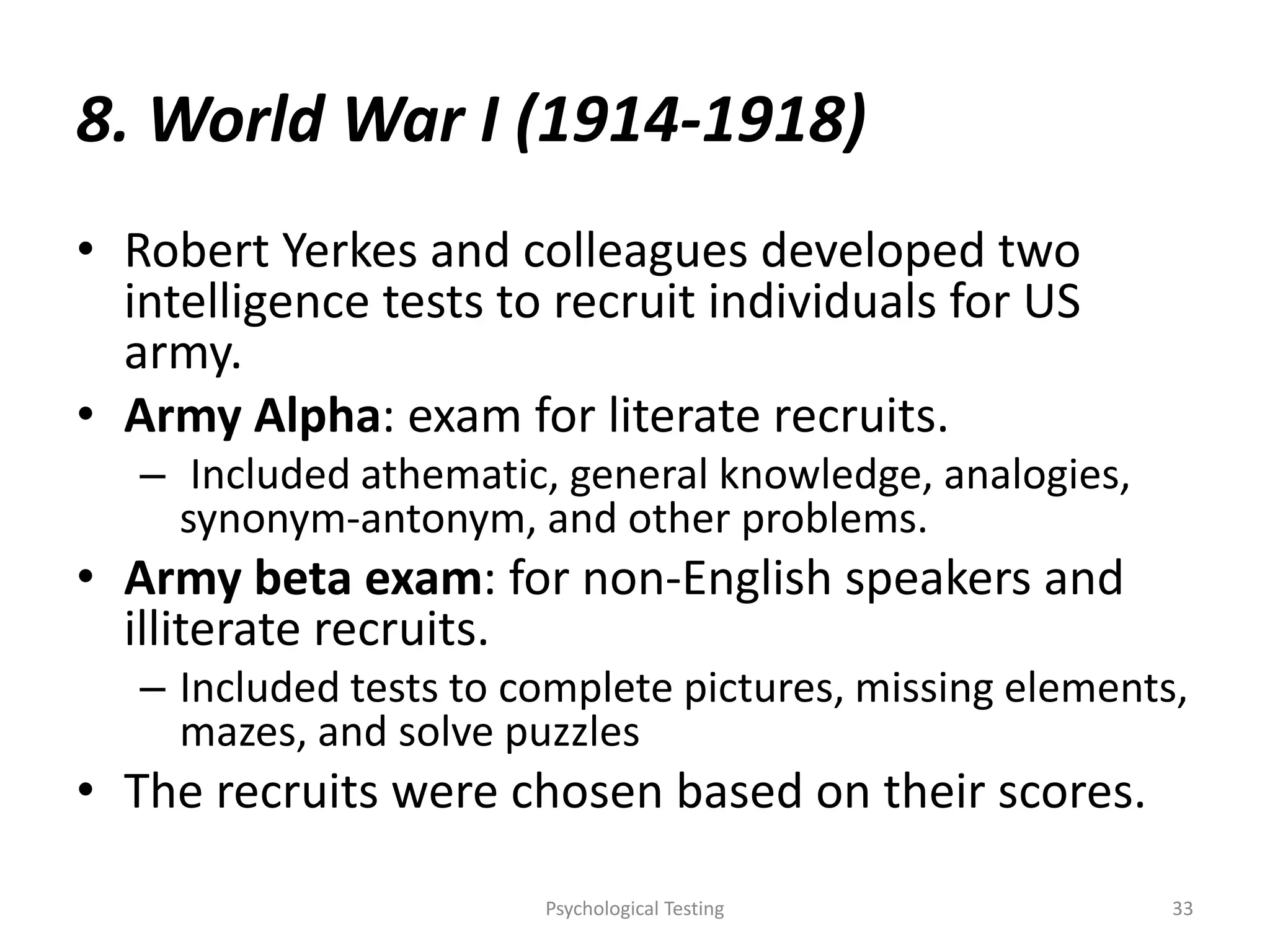 8. World War I (1914-1918)

• Robert Yerkes and colleagues developed two intelligence tests to recruit individuals for US army.
• Army Alpha: exam for literate recruits.
– Included athematic, general knowledge, analogies, synonym-antonym, and other problems.
• Army beta exam: for non-English speakers and illiterate recruits.
– Included tests to complete pictures, missing elements, mazes, and solve puzzles
• The recruits were chosen based on their scores.

Psychological Testing

33